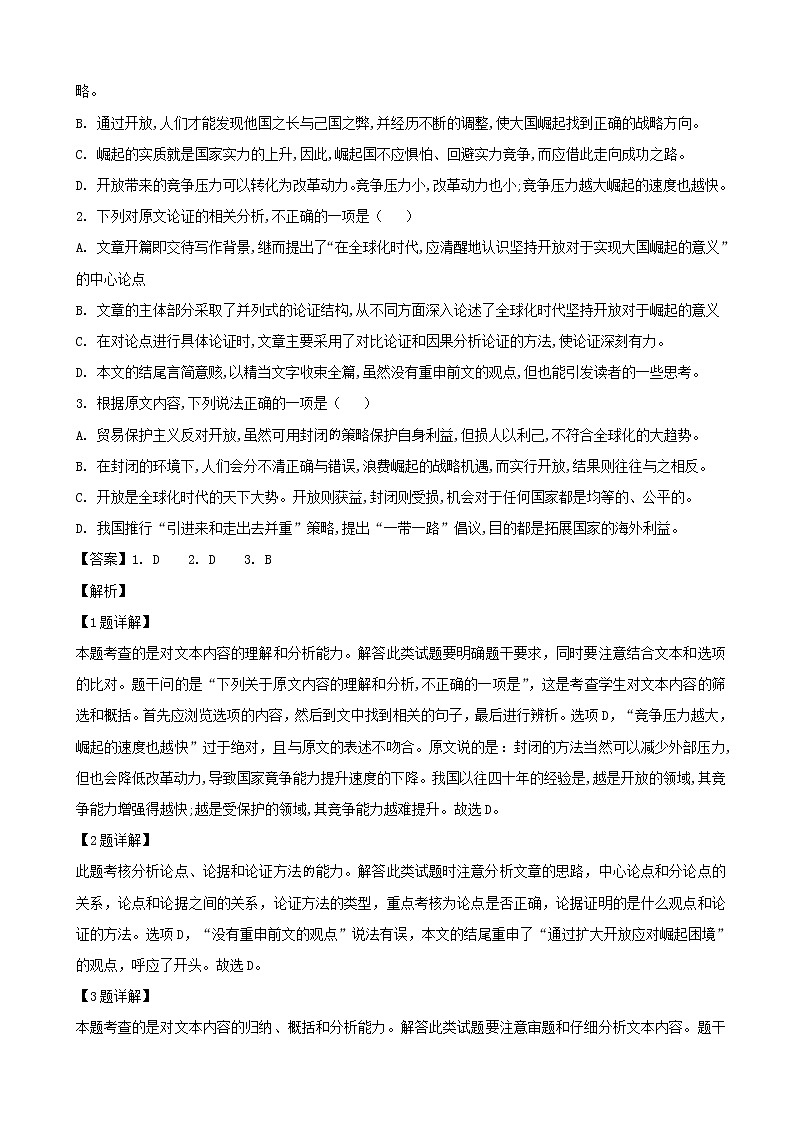 略。

B. 通过开放，人们才能发现他国之长与己国之弊，并经历不断的调整，使大国崛起找到正确的战略方向。

C. 崛起的实质就是国家实力的上升，因此，崛起国不应惧怕、回避实力竞争，而应借此走向成功之路。

D. 开放带来的竞争压力可以转化为改革动力。竞争压力小，改革动力也小；竞争压力越大崛起的速度也越快。

2. 下列对原文论证的相关分析，不正确的一项是（　　）

A. 文章开篇即交待写作背景，继而提出了“在全球化时代，应清醒地认识坚持开放对于实现大国崛起的意义”的中心论点

B. 文章的主体部分采取了并列式的论证结构，从不同方面深入论述了全球化时代坚持开放对于崛起的意义

C. 在对论点进行具体论证时，文章主要采用了对比论证和因果分析论证的方法，使论证深刻有力。

D. 本文的结尾言简意赅，以精当文字收束全篇，虽然没有重申前文的观点，但也能引发读者的一些思考。

3. 根据原文内容，下列说法正确的一项是（　　）

A. 贸易保护主义反对开放，虽然可用封闭的策略保护自身利益，但损人以利己，不符合全球化的大趋势。

B. 在封闭的环境下，人们会分不清正确与错误，浪费崛起的战略机遇，而实行开放，结果则往往与之相反。

C. 开放是全球化时代的天下大势。开放则获益，封闭则受损，机会对于任何国家都是均等的、公平的。

D. 我国推行“引进来和走出去并重”策略，提出“一带一路”倡议，目的都是拓展国家的海外利益。

【答案】1. D　　2. D　　3. B

【解析】

【1题详解】

本题考查的是对文本内容的理解和分析能力。解答此类试题要明确题干要求，同时要注意结合文本和选项的比对。题干问的是“下列关于原文内容的理解和分析，不正确的一项是”，这是考查学生对文本内容的筛选和概括。首先应浏览选项的内容，然后到文中找到相关的句子，最后进行辨析。选项D，“竞争压力越大，崛起的速度也越快”过于绝对，且与原文的表述不吻合。原文说的是：封闭的方法当然可以减少外部压力，但也会降低改革动力，导致国家竞争能力提升速度的下降。我国以往四十年的经验是，越是开放的领域，其竞争能力增强得越快；越是受保护的领域，其竞争能力越难提升。故选D。

【2题详解】

此题考核分析论点、论据和论证方法的能力。解答此类试题时注意分析文章的思路，中心论点和分论点的关系，论点和论据之间的关系，论证方法的类型，重点考核为论点是否正确，论据证明的是什么观点和论证的方法。选项D，“没有重申前文的观点”说法有误，本文的结尾重申了“通过扩大开放应对崛起困境”的观点，呼应了开头。故选D。

【3题详解】

本题考查的是对文本内容的归纳、概括和分析能力。解答此类试题要注意审题和仔细分析文本内容。题干